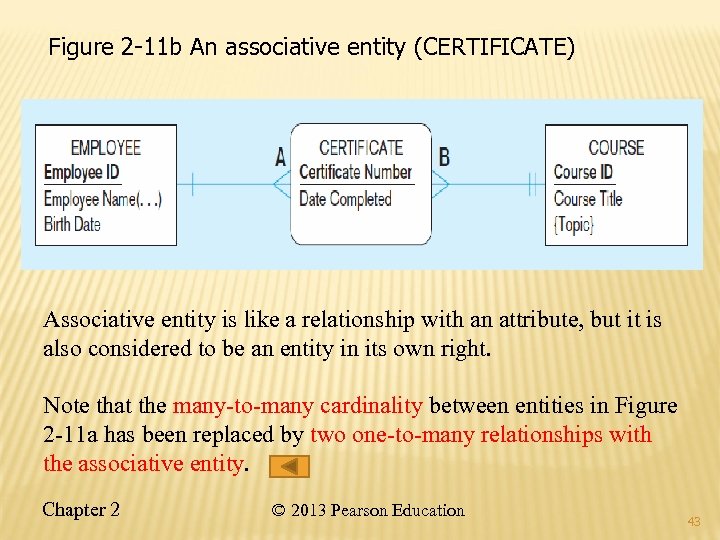 Figure 2-11b An associative entity (CERTIFICATE)

EMPLOYEE
Employee ID
Employee Name(. . .)
Birth Date

A

CERTIFICATE
Certificate Number
Date Completed

B

COURSE
Course ID
Course Title
{Topic}

Associative entity is like a relationship with an attribute, but it is also considered to be an entity in its own right.

Note that the many-to-many cardinality between entities in Figure 2-11a has been replaced by two one-to-many relationships with the associative entity.

Chapter 2

© 2013 Pearson Education

43